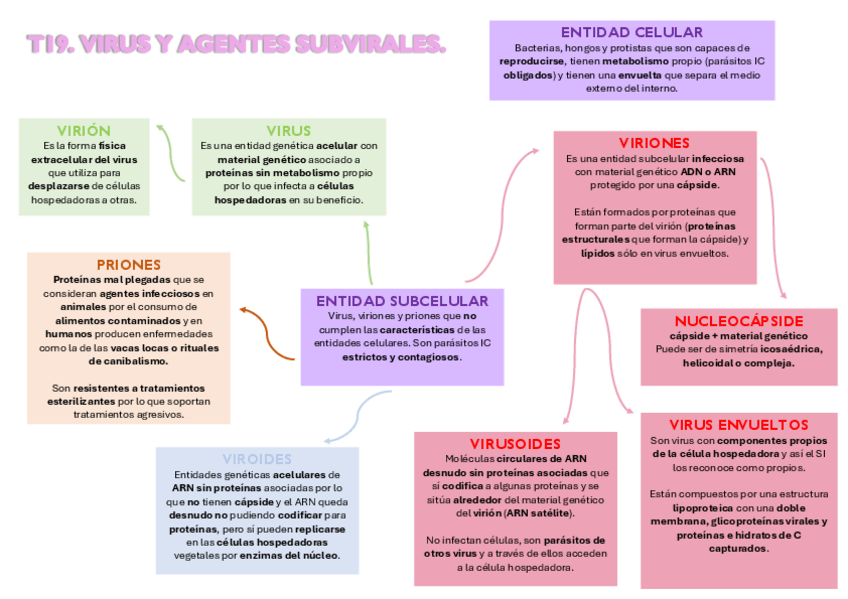 T19. VIRUS Y AGENTES SUBVIRALES.

ENTIDAD CELULAR
Bacterias, hongos y protistas que son capaces de reproducirse, tienen metabolismo propio (parásitos IC obligados) y tienen una envuelta que separa el medio externo del interno.

VIRIÓN
Es la forma física extracelular del virus que utiliza para desplazarse de células hospedadoras a otras.

VIRUS
Es una entidad genética acelular con material genético asociado a proteínas sin metabolismo propio por lo que infecta a células hospedadoras en su beneficio.

VIRIONES
Es una entidad subcelular infecciosa con material genético ADN o ARN protegido por una cápside.

Están formados por proteínas que forman parte del virión (proteínas estructurales que forman la cápside) y lípidos sólo en virus envueltos.

PRIONES
Proteínas mal plegadas que se consideran agentes infecciosos en animales por el consumo de alimentos contaminados y en humanos producen enfermedades como la de las vacas locas o rituales de canibalismo.

Son resistentes a tratamientos esterilizantes por lo que soportan tratamientos agresivos.

ENTIDAD SUBCELULAR
Virus, viriones y priones que no cumplen las características de las entidades celulares. Son parásitos IC estrictos y contagiosos.

NUCLEOCÁPSIDE
cápside + material genético
Puede ser de simetría icosaédrica, helicoidal o compleja.

VIROIDES
Entidades genéticas acelulares de ARN sin proteínas asociadas por lo que no tienen cápside y el ARN queda desnudo no pudiendo codificar para proteínas, pero sí pueden replicarse en las células hospedadoras vegetales por enzimas del núcleo.

VIRUSOIDES
Moléculas circulares de ARN desnudo sin proteínas asociadas que sí codifica a algunas proteínas y se sitúa alrededor del material genético del virión (ARN satélite).

No infectan células, son parásitos de otros virus y a través de ellos acceden a la célula hospedadora.

VIRUS ENVUELTOS
Son virus con componentes propios de la célula hospedadora y así el SI los reconoce como propios.

Están compuestos por una estructura lipoproteica con una doble membrana, glicoproteínas virales y proteínas e hidratos de C capturados.